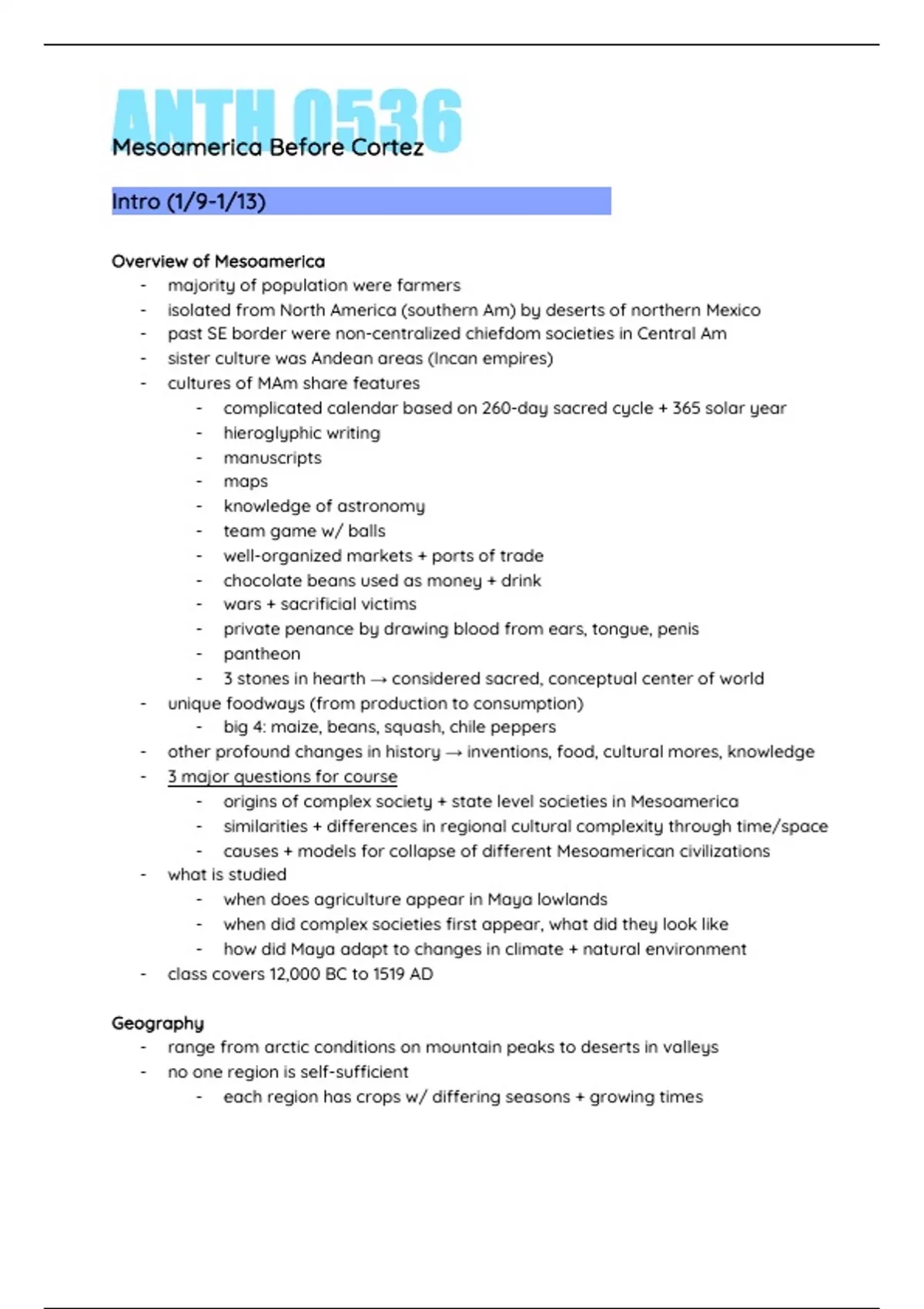 ANTH 0536
Mesoamerica Before Cortez

Intro (1/9-1/13)

Overview of Mesoamerica
- majority of population were farmers
- isolated from North America (southern Am) by deserts of northern Mexico
- past SE border were non-centralized chiefdom societies in Central Am
- sister culture was Andean areas (Incan empires)
- cultures of MAm share features
  - complicated calendar based on 260-day sacred cycle + 365 solar year
  - hieroglyphic writing
  - manuscripts
  - maps
  - knowledge of astronomy
  - team game w/ balls
  - well-organized markets + ports of trade
  - chocolate beans used as money + drink
  - wars + sacrificial victims
  - private penance by drawing blood from ears, tongue, penis
  - pantheon
  - 3 stones in hearth → considered sacred, conceptual center of world
- unique foodways (from production to consumption)
  - big 4: maize, beans, squash, chile peppers
- other profound changes in history → inventions, food, cultural mores, knowledge
- 3 major questions for course
  - origins of complex society + state level societies in Mesoamerica
  - similarities + differences in regional cultural complexity through time/space
  - causes + models for collapse of different Mesoamerican civilizations
- what is studied
  - when does agriculture appear in Maya lowlands
  - when did complex societies first appear, what did they look like
  - how did Maya adapt to changes in climate + natural environment
- class covers 12,000 BC to 1519 AD

Geography
- range from arctic conditions on mountain peaks to deserts in valleys
- no one region is self-sufficient
  - each region has crops w/ differing seasons + growing times